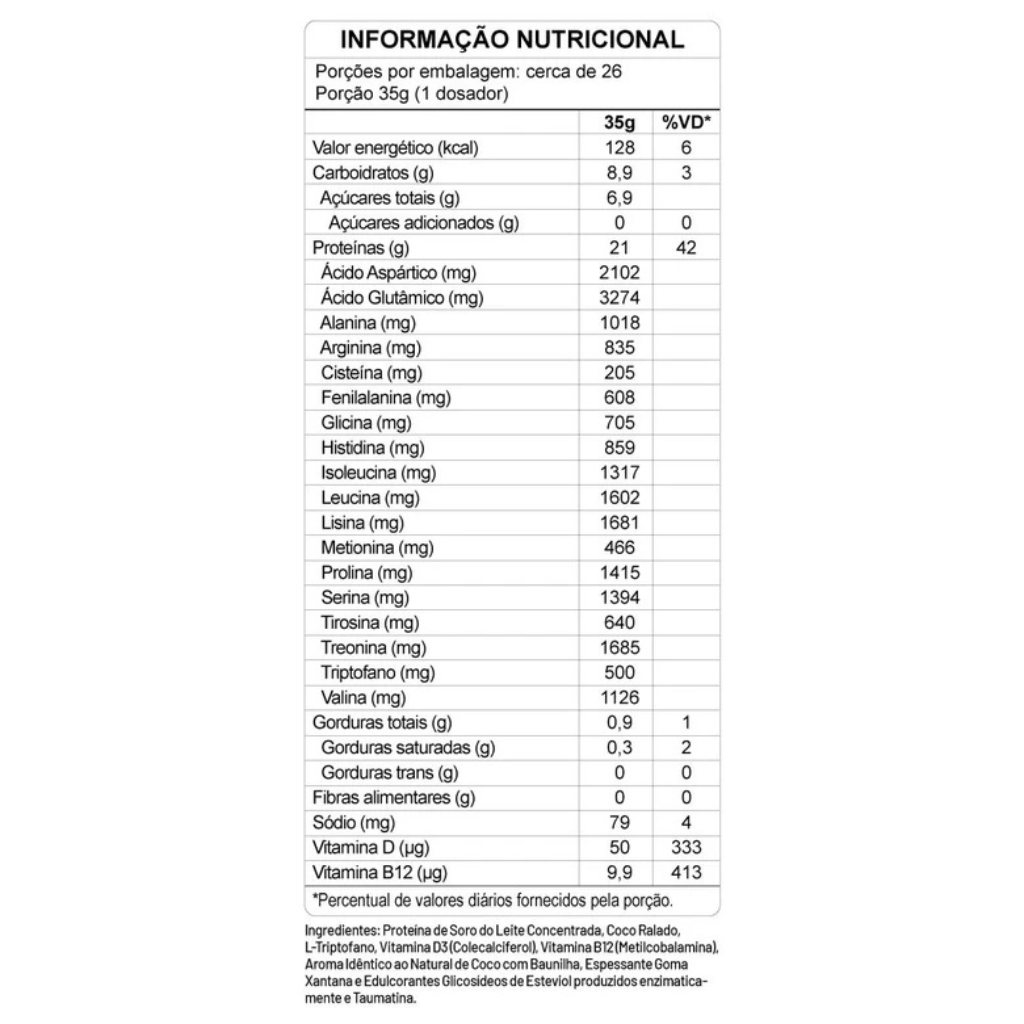 INFORMAÇÃO NUTRICIONAL

Porções por embalagem: cerca de 26
Porção 35g (1 dosador)

| | 35g | %VD* |
|---|---|---|
| Valor energético (kcal) | 128 | 6 |
| Carboidratos (g) | 8,9 | 3 |
| Açúcares totais (g) | 6,9 | |
| Açúcares adicionados (g) | 0 | 0 |
| Proteínas (g) | 21 | 42 |
| Ácido Aspártico (mg) | 2102 | |
| Ácido Glutâmico (mg) | 3274 | |
| Alanina (mg) | 1018 | |
| Arginina (mg) | 835 | |
| Cisteína (mg) | 205 | |
| Fenilalanina (mg) | 608 | |
| Glicina (mg) | 705 | |
| Histidina (mg) | 859 | |
| Isoleucina (mg) | 1317 | |
| Leucina (mg) | 1602 | |
| Lisina (mg) | 1681 | |
| Metionina (mg) | 466 | |
| Prolina (mg) | 1415 | |
| Serina (mg) | 1394 | |
| Tirosina (mg) | 640 | |
| Treonina (mg) | 1685 | |
| Triptofano (mg) | 500 | |
| Valina (mg) | 1126 | |
| Gorduras totais (g) | 0,9 | 1 |
| Gorduras saturadas (g) | 0,3 | 2 |
| Gorduras trans (g) | 0 | 0 |
| Fibras alimentares (g) | 0 | 0 |
| Sódio (mg) | 79 | 4 |
| Vitamina D (µg) | 50 | 333 |
| Vitamina B12 (µg) | 9,9 | 413 |

*Percentual de valores diários fornecidos pela porção.

Ingredientes: Proteína de Soro do Leite Concentrada, Coco Ralado, L-Triptofano, Vitamina D3 (Colecalciferol), Vitamina B12 (Metilcobalamina), Aroma Idêntico ao Natural de Coco com Baunilha, Espessante Goma Xantana e Edulcorantes Glicosídeos de Esteviol produzidos enzimaticamente e Taumatina.